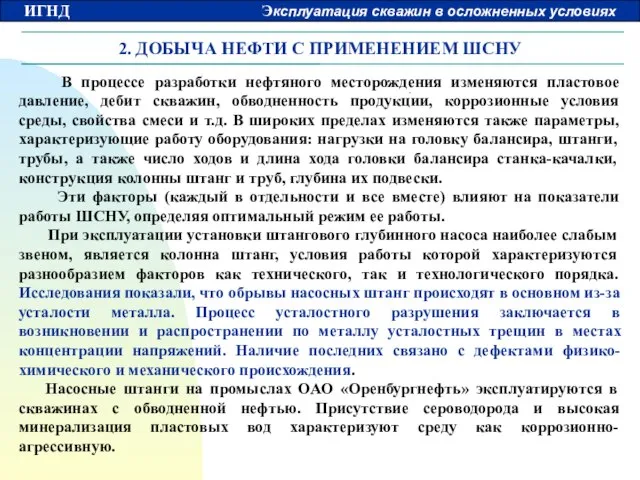 ИГНД

Эксплуатация скважин в осложненных условиях

2. ДОБЫЧА НЕФТИ С ПРИМЕНЕНИЕМ ШСНУ

В процессе разработки нефтяного месторождения изменяются пластовое давление, дебит скважин, обводненность продукции, коррозионные условия среды, свойства смеси и т.д. В широких пределах изменяются также параметры, характеризующие работу оборудования: нагрузки на головку балансира, штанги, трубы, а также число ходов и длина хода головки балансира станка-качалки, конструкция колонны штанг и труб, глубина их подвески.

Эти факторы (каждый в отдельности и все вместе) влияют на показатели работы ШСНУ, определяя оптимальный режим ее работы.

При эксплуатации установки штангового глубинного насоса наиболее слабым звеном, является колонна штанг, условия работы которой характеризуются разнообразием факторов как технического, так и технологического порядка. Исследования показали, что обрывы насосных штанг происходят в основном из-за усталости металла. Процесс усталостного разрушения заключается в возникновении и распространении по металлу усталостных трещин в местах концентрации напряжений. Наличие последних связано с дефектами физико-химического и механического происхождения.

Насосные штанги на промыслах ОАО «Оренбургнефть» эксплуатируются в скважинах с обводненной нефтью. Присутствие сероводорода и высокая минерализация пластовых вод характеризуют среду как коррозионно-агрессивную.